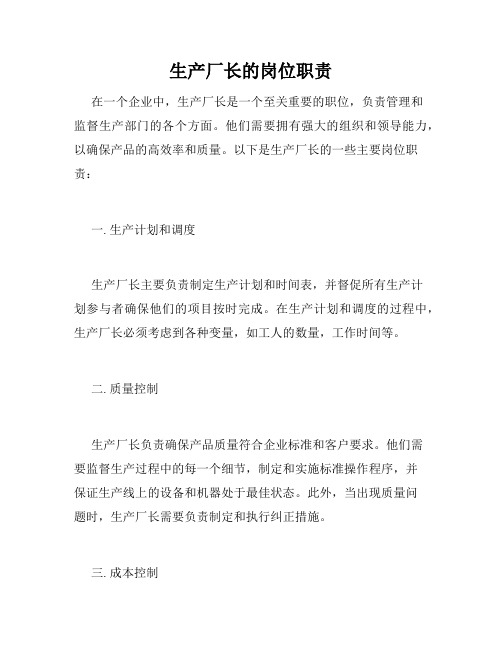 生产厂长的岗位职责

在一个企业中，生产厂长是一个至关重要的职位，负责管理和监督生产部门的各个方面。他们需要拥有强大的组织和领导能力，以确保产品的高效率和质量。以下是生产厂长的一些主要岗位职责：

一. 生产计划和调度

生产厂长主要负责制定生产计划和时间表，并督促所有生产计划参与者确保他们的项目按时完成。在生产计划和调度的过程中，生产厂长必须考虑到各种变量，如工人的数量，工作时间等。

二. 质量控制

生产厂长负责确保产品质量符合企业标准和客户要求。他们需要监督生产过程中的每一个细节，制定和实施标准操作程序，并保证生产线上的设备和机器处于最佳状态。此外，当出现质量问题时，生产厂长需要负责制定和执行纠正措施。

三. 成本控制